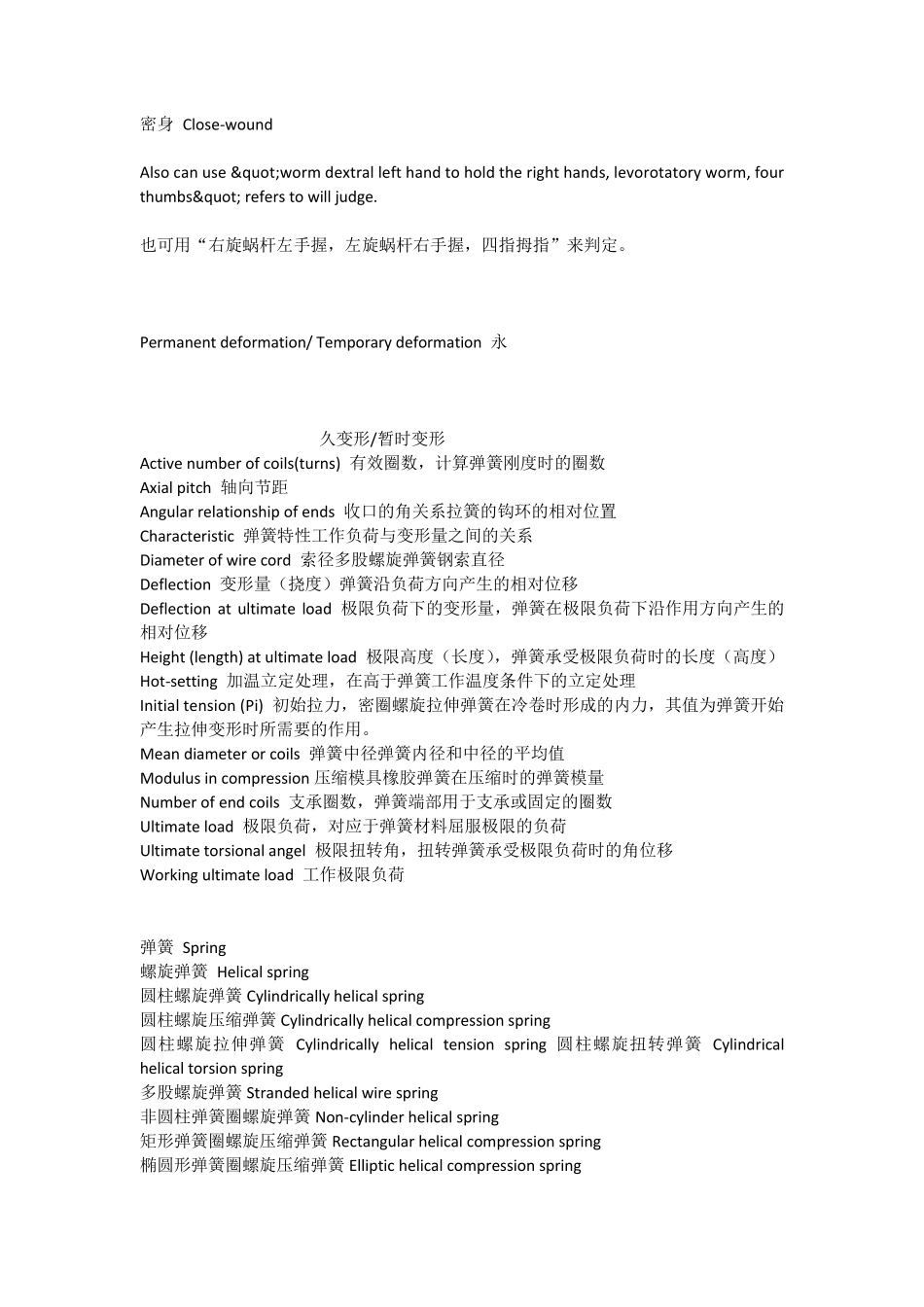 密身 Close-wound

Also can use &quot;worm dextral left hand to hold the right hands, levorotatory worm, four thumbs&quot; refers to will judge.

也可用“右旋蜗杆左手握，左旋蜗杆右手握，四指拇指”来判定。

Permanent deformation/ Temporary deformation 永

久变形/暂时变形
Active number of coils(turns) 有效圈数，计算弹簧刚度时的圈数
Axial pitch 轴向节距
Angular relationship of ends 收口的角关系拉簧的钩环的相对位置
Characteristic 弹簧特性工作负荷与变形量之间的关系
Diameter of wire cord 索径多股螺旋弹簧钢索直径
Deflection 变形量（挠度）弹簧沿负荷方向产生的相对位移
Deflection at ultimate load 极限负荷下的变形量，弹簧在极限负荷下沿作用方向产生的相对位移
Height (length) at ultimate load 极限高度（长度），弹簧承受极限负荷时的长度（高度）
Hot-setting 加温立定处理，在高于弹簧工作温度条件下的立定处理
Initial tension (Pi) 初始拉力，密圈螺旋拉伸弹簧在冷卷时形成的内力，其值为弹簧开始产生拉伸变形时所需要的作用。
Mean diameter or coils 弹簧中径弹簧内径和中径的平均值
Modulus in compression 压缩模具橡胶弹簧在压缩时的弹簧模量
Number of end coils 支承圈数，弹簧端部用于支承或固定的圈数
Ultimate load 极限负荷，对应于弹簧材料屈服极限的负荷
Ultimate torsional angel 极限扭转角，扭转弹簧承受极限负荷时的角位移
Working ultimate load 工作极限负荷

弹簧 Spring
螺旋弹簧 Helical spring
圆柱螺旋弹簧 Cylindrically helical spring
圆柱螺旋压缩弹簧 Cylindrically helical compression spring
圆柱螺旋拉伸弹簧 Cylindrically helical tension spring 圆柱螺旋扭转弹簧 Cylindrical helical torsion spring
多股螺旋弹簧 Stranded helical wire spring
非圆柱弹簧圈螺旋弹簧 Non-cylinder helical spring
矩形弹簧圈螺旋压缩弹簧 Rectangular helical compression spring
椭圆形弹簧圈螺旋压缩弹簧 Elliptic helical compression spring